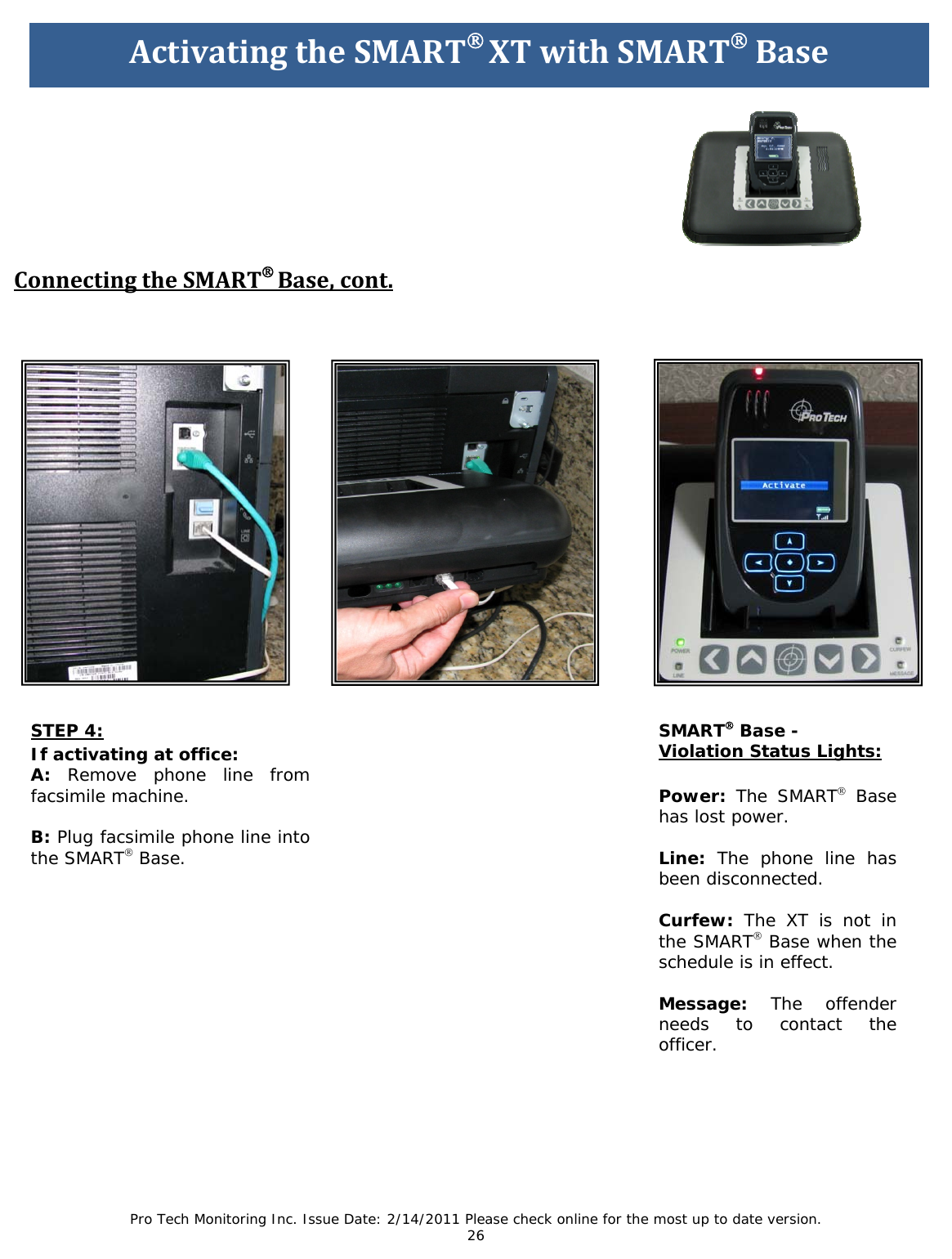 Activating the SMART® XT with SMART® Base

Connecting the SMART® Base, cont.

PROTECH

Activate

POWER

LINE

CURFEW

MESSAGE

STEP 4:
If activating at office:
A: Remove phone line from facsimile machine.

B: Plug facsimile phone line into the SMART® Base.

SMART® Base -
Violation Status Lights:

Power: The SMART® Base has lost power.

Line: The phone line has been disconnected.

Curfew: The XT is not in the SMART® Base when the schedule is in effect.

Message: The offender needs to contact the officer.

Pro Tech Monitoring Inc. Issue Date: 2/14/2011 Please check online for the most up to date version.
26